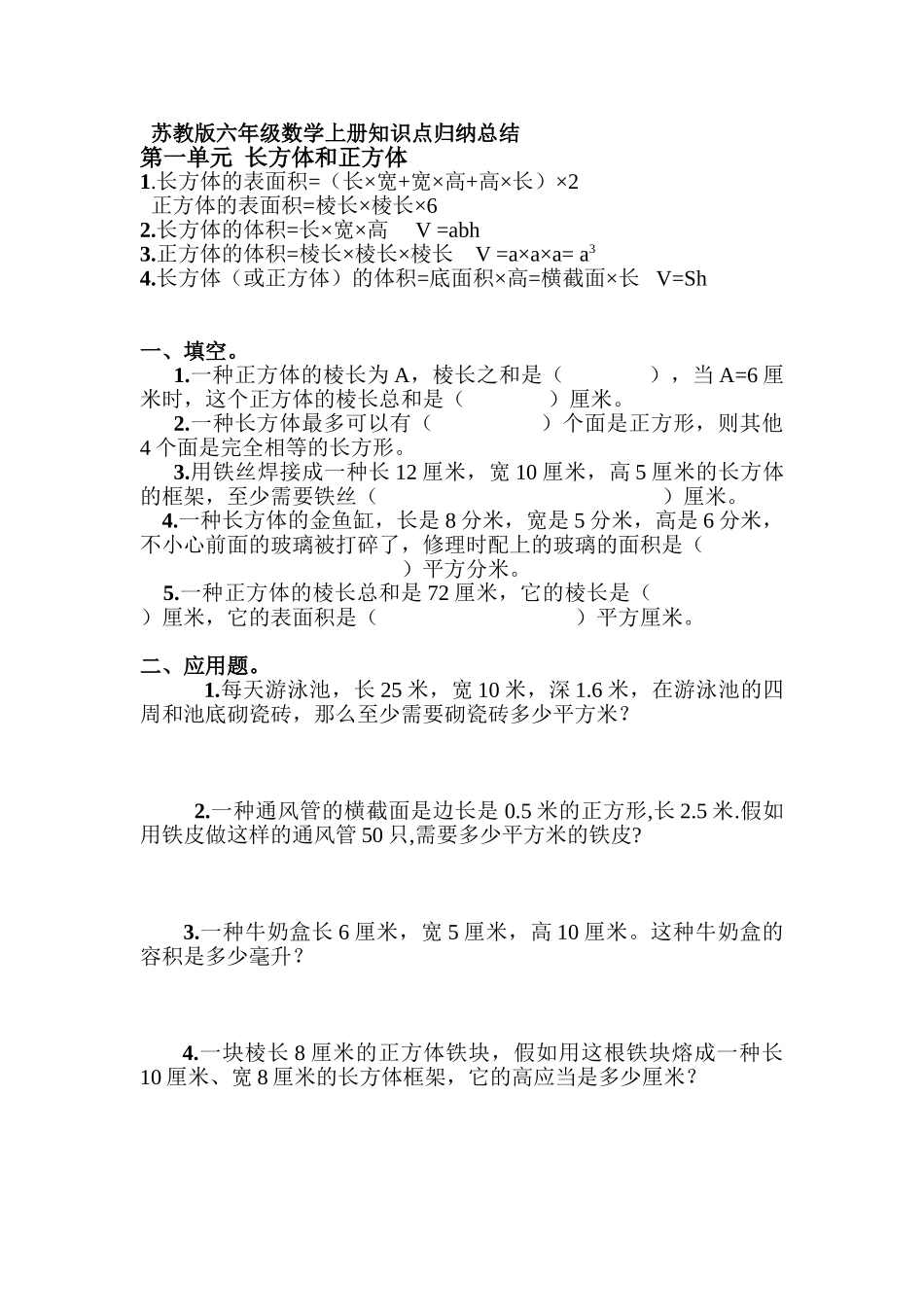 苏教版六年级数学上册知识点归纳总结
第一单元 长方体和正方体
1.长方体的表面积=（长×宽+宽×高+高×长）×2
正方体的表面积=棱长×棱长×6
2.长方体的体积=长×宽×高 V =abh
3.正方体的体积=棱长×棱长×棱长 V =a×a×a= $a^3$
4.长方体（或正方体）的体积=底面积×高=横截面×长 V=Sh

一、填空。
1.一种正方体的棱长为 A，棱长之和是（ ），当 A=6 厘米时，这个正方体的棱长总和是（ ）厘米。
2.一种长方体最多可以有（ ）个面是正方形，则其他 4 个面是完全相等的长方形。
3.用铁丝焊接成一种长 12 厘米，宽 10 厘米，高 5 厘米的长方体的框架，至少需要铁丝（ ）厘米。
4.一种长方体的金鱼缸，长是 8 分米，宽是 5 分米，高是 6 分米，不小心前面的玻璃被打碎了，修理时配上的玻璃的面积是（ ）平方分米。
5.一种正方体的棱长总和是 72 厘米，它的棱长是（ ）厘米，它的表面积是（ ）平方厘米。

二、应用题。
1.每天游泳池，长 25 米，宽 10 米，深 1.6 米，在游泳池的四周和池底砌瓷砖，那么至少需要砌瓷砖多少平方米？

2.一种通风管的横截面是边长是 0.5 米的正方形,长 2.5 米.假如用铁皮做这样的通风管 50 只,需要多少平方米的铁皮?

3.一种牛奶盒长 6 厘米，宽 5 厘米，高 10 厘米。这种牛奶盒的容积是多少毫升？

4.一块棱长 8 厘米的正方体铁块，假如用这根铁块熔成一种长 10 厘米、宽 8 厘米的长方体框架，它的高应当是多少厘米？